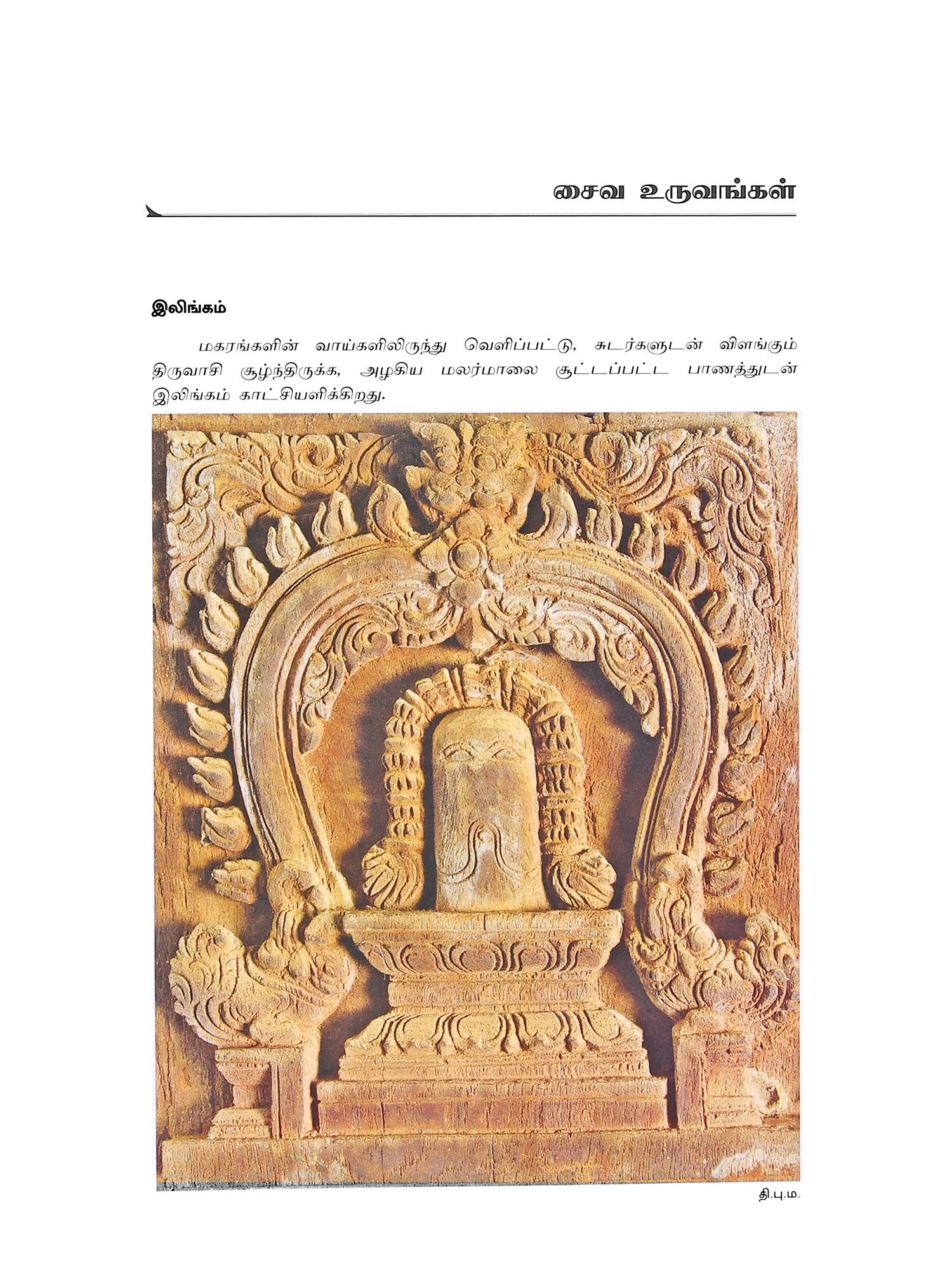 சைவ உருவங்கள்

இலிங்கம்

மகரங்களின் வாய்களிலிருந்து வெளிப்பட்டு, சுடர்களுடன் விளங்கும் திருவாசி சூழ்ந்திருக்க, அழகிய மலர்மாலை சூட்டப்பட்ட பாணத்துடன் இலிங்கம் காட்சியளிக்கிறது.

தி.பு.ம.